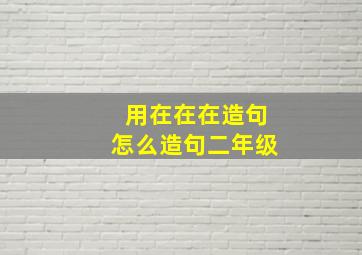 用在在在造句
怎么造句二年级